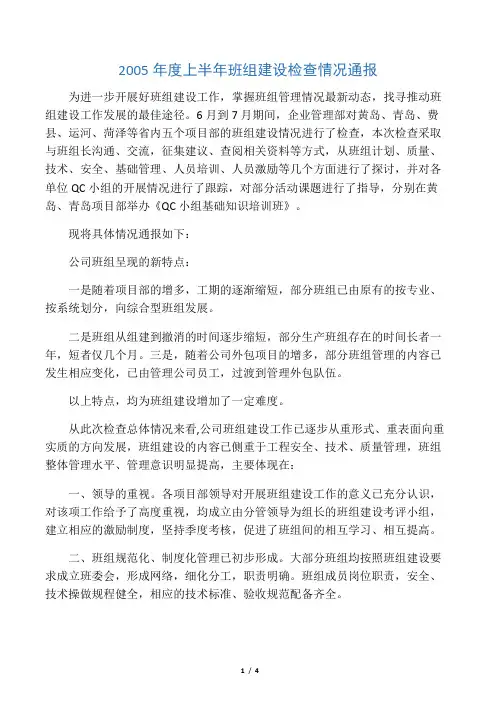 2005 年度上半年班组建设检查情况通报

为进一步开展好班组建设工作，掌握班组管理情况最新动态，找寻推动班组建设工作发展的最佳途径。6 月到 7 月期间，企业管理部对黄岛、青岛、费县、运河、菏泽等省内五个项目部的班组建设情况进行了检查，本次检查采取与班组长沟通、交流，征集建议、查阅相关资料等方式，从班组计划、质量、技术、安全、基础管理、人员培训、人员激励等几个方面进行了探讨，并对各单位 QC 小组的开展情况进行了跟踪，对部分活动课题进行了指导，分别在黄岛、青岛项目部举办《QC 小组基础知识培训班》。

现将具体情况通报如下：

公司班组呈现的新特点：

一是随着项目部的增多，工期的逐渐缩短，部分班组已由原有的按专业、按系统划分，向综合型班组发展。

二是班组从组建到撤消的时间逐步缩短，部分生产班组存在的时间长者一年，短者仅几个月。三是，随着公司外包项目的增多，部分班组管理的内容已发生相应变化，已由管理公司员工，过渡到管理外包队伍。

以上特点，均为班组建设增加了一定难度。

从此次检查总体情况来看,公司班组建设工作已逐步从重形式、重表面向重实质的方向发展，班组建设的内容已侧重于工程安全、技术、质量管理，班组整体管理水平、管理意识明显提高，主要体现在：

一、领导的重视。各项目部领导对开展班组建设工作的意义已充分认识，对该项工作给予了高度重视，均成立由分管领导为组长的班组建设考评小组，建立相应的激励制度，坚持季度考核，促进了班组间的相互学习、相互提高。

二、班组规范化、制度化管理已初步形成。大部分班组均按照班组建设要求成立班委会，形成网络，细化分工，职责明确。班组成员岗位职责，安全、技术操做规程健全，相应的技术标准、验收规范配备齐全。

1 / 4